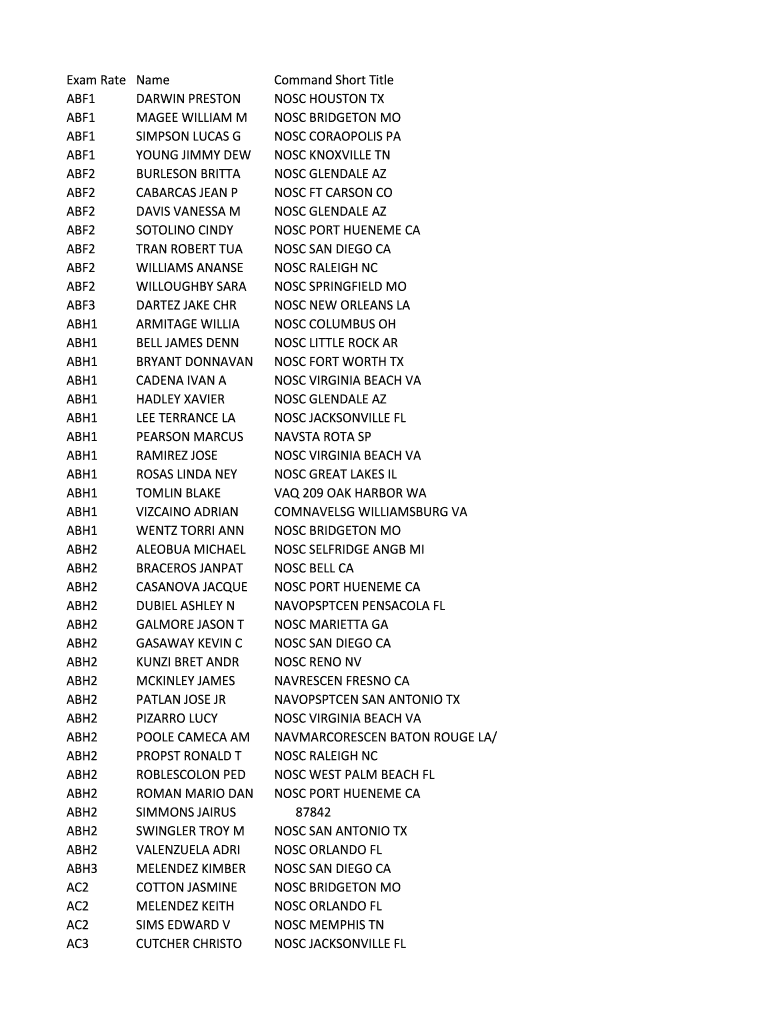 | Exam Rate | Name | Command Short Title |
|---|---|---|
| ABF1 | DARWIN PRESTON | NOSC HOUSTON TX |
| ABF1 | MAGEE WILLIAM M | NOSC BRIDGETON MO |
| ABF1 | SIMPSON LUCAS G | NOSC CORAOPOLIS PA |
| ABF1 | YOUNG JIMMY DEW | NOSC KNOXVILLE TN |
| ABF2 | BURLESON BRITTA | NOSC GLENDALE AZ |
| ABF2 | CABARCAS JEAN P | NOSC FT CARSON CO |
| ABF2 | DAVIS VANESSA M | NOSC GLENDALE AZ |
| ABF2 | SOTOLINO CINDY | NOSC PORT HUENEME CA |
| ABF2 | TRAN ROBERT TUA | NOSC SAN DIEGO CA |
| ABF2 | WILLIAMS ANANSE | NOSC RALEIGH NC |
| ABF2 | WILLOUGHBY SARA | NOSC SPRINGFIELD MO |
| ABF3 | DARTEZ JAKE CHR | NOSC NEW ORLEANS LA |
| ABH1 | ARMITAGE WILLIA | NOSC COLUMBUS OH |
| ABH1 | BELL JAMES DENN | NOSC LITTLE ROCK AR |
| ABH1 | BRYANT DONNAVAN | NOSC FORT WORTH TX |
| ABH1 | CADENA IVAN A | NOSC VIRGINIA BEACH VA |
| ABH1 | HADLEY XAVIER | NOSC GLENDALE AZ |
| ABH1 | LEE TERRANCE LA | NOSC JACKSONVILLE FL |
| ABH1 | PEARSON MARCUS | NAVSTA ROTA SP |
| ABH1 | RAMIREZ JOSE | NOSC VIRGINIA BEACH VA |
| ABH1 | ROSAS LINDA NEY | NOSC GREAT LAKES IL |
| ABH1 | TOMLIN BLAKE | VAQ 209 OAK HARBOR WA |
| ABH1 | VIZCAINO ADRIAN | COMNAVELSG WILLIAMSBURG VA |
| ABH1 | WENTZ TORRI ANN | NOSC BRIDGETON MO |
| ABH2 | ALEOBUA MICHAEL | NOSC SELFRIDGE ANGB MI |
| ABH2 | BRACEROS JANPAT | NOSC BELL CA |
| ABH2 | CASANOVA JACQUE | NOSC PORT HUENEME CA |
| ABH2 | DUBIEL ASHLEY N | NAVOPSPTCEN PENSACOLA FL |
| ABH2 | GALMORE JASON T | NOSC MARIETTA GA |
| ABH2 | GASAWAY KEVIN C | NOSC SAN DIEGO CA |
| ABH2 | KUNZI BRET ANDR | NOSC RENO NV |
| ABH2 | MCKINLEY JAMES | NAVRESCEN FRESNO CA |
| ABH2 | PATLAN JOSE JR | NAVOPSPTCEN SAN ANTONIO TX |
| ABH2 | PIZARRO LUCY | NOSC VIRGINIA BEACH VA |
| ABH2 | POOLE CAMECA AM | NAVMARCORESCEN BATON ROUGE LA/ |
| ABH2 | PROPST RONALD T | NOSC RALEIGH NC |
| ABH2 | ROBLESCOLON PED | NOSC WEST PALM BEACH FL |
| ABH2 | ROMAN MARIO DAN | NOSC PORT HUENEME CA |
| ABH2 | SIMMONS JAIRUS | 87842 |
| ABH2 | SWINGLER TROY M | NOSC SAN ANTONIO TX |
| ABH2 | VALENZUELA ADRI | NOSC ORLANDO FL |
| ABH3 | MELENDEZ KIMBER | NOSC SAN DIEGO CA |
| AC2 | COTTON JASMINE | NOSC BRIDGETON MO |
| AC2 | MELENDEZ KEITH | NOSC ORLANDO FL |
| AC2 | SIMS EDWARD V | NOSC MEMPHIS TN |
| AC3 | CUTCHER CHRISTO | NOSC JACKSONVILLE FL |